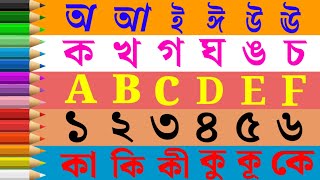 অ আ ই ঈ উ ঊ

ক খ গ ঘ ঙ চ

A B C D E F

১ ২ ৩ ৪ ৫ ৬

কা কি কী কু কূ কে